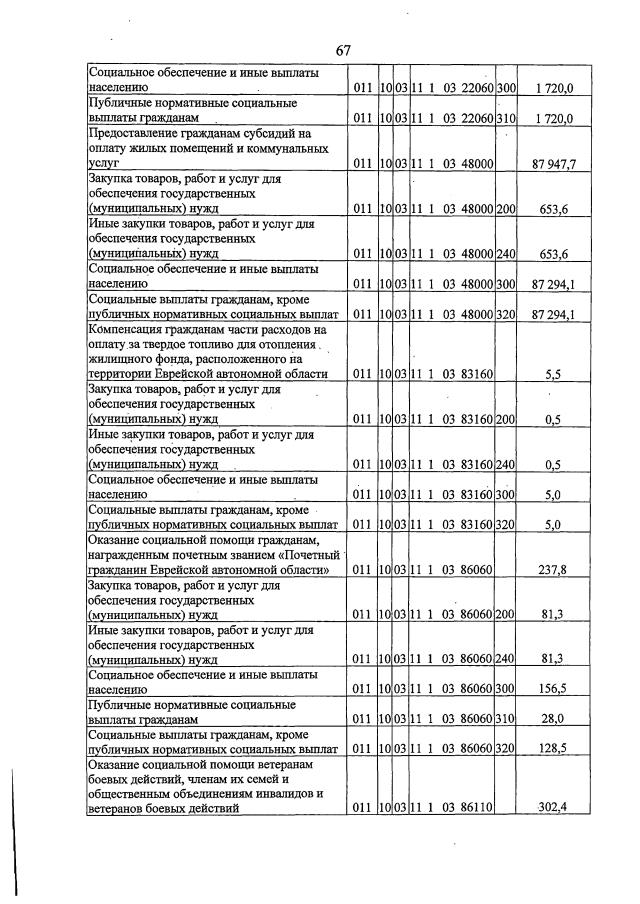 67

| Социальное обеспечение и иные выплаты населению | 011 | 10 | 03 | 11 1 03 22060 | 300 | 1 720,0 |
|---|---|---|---|---|---|---|
| Публичные нормативные социальные выплаты гражданам | 011 | 10 | 03 | 11 1 03 22060 | 310 | 1 720,0 |
| Предоставление гражданам субсидий на оплату жилых помещений и коммунальных услуг | 011 | 10 | 03 | 11 1 03 48000 | | 87 947,7 |
| Закупка товаров, работ и услуг для обеспечения государственных (муниципальных) нужд | 011 | 10 | 03 | 11 1 03 48000 | 200 | 653,6 |
| Иные закупки товаров, работ и услуг для обеспечения государственных (муниципальных) нужд | 011 | 10 | 03 | 11 1 03 48000 | 240 | 653,6 |
| Социальное обеспечение и иные выплаты населению | 011 | 10 | 03 | 11 1 03 48000 | 300 | 87 294,1 |
| Социальные выплаты гражданам, кроме публичных нормативных социальных выплат | 011 | 10 | 03 | 11 1 03 48000 | 320 | 87 294,1 |
| Компенсация гражданам части расходов на оплату за твердое топливо для отопления жилищного фонда, расположенного на территории Еврейской автономной области | 011 | 10 | 03 | 11 1 03 83160 | | 5,5 |
| Закупка товаров, работ и услуг для обеспечения государственных (муниципальных) нужд | 011 | 10 | 03 | 11 1 03 83160 | 200 | 0,5 |
| Иные закупки товаров, работ и услуг для обеспечения государственных (муниципальных) нужд | 011 | 10 | 03 | 11 1 03 83160 | 240 | 0,5 |
| Социальное обеспечение и иные выплаты населению | 011 | 10 | 03 | 11 1 03 83160 | 300 | 5,0 |
| Социальные выплаты гражданам, кроме публичных нормативных социальных выплат | 011 | 10 | 03 | 11 1 03 83160 | 320 | 5,0 |
| Оказание социальной помощи гражданам, награжденным почетным званием «Почетный гражданин Еврейской автономной области» | 011 | 10 | 03 | 11 1 03 86060 | | 237,8 |
| Закупка товаров, работ и услуг для обеспечения государственных (муниципальных) нужд | 011 | 10 | 03 | 11 1 03 86060 | 200 | 81,3 |
| Иные закупки товаров, работ и услуг для обеспечения государственных (муниципальных) нужд | 011 | 10 | 03 | 11 1 03 86060 | 240 | 81,3 |
| Социальное обеспечение и иные выплаты населению | 011 | 10 | 03 | 11 1 03 86060 | 300 | 156,5 |
| Публичные нормативные социальные выплаты гражданам | 011 | 10 | 03 | 11 1 03 86060 | 310 | 28,0 |
| Социальные выплаты гражданам, кроме публичных нормативных социальных выплат | 011 | 10 | 03 | 11 1 03 86060 | 320 | 128,5 |
| Оказание социальной помощи ветеранам боевых действий, членам их семей и общественным объединениям инвалидов и ветеранов боевых действий | 011 | 10 | 03 | 11 1 03 86110 | | 302,4 |